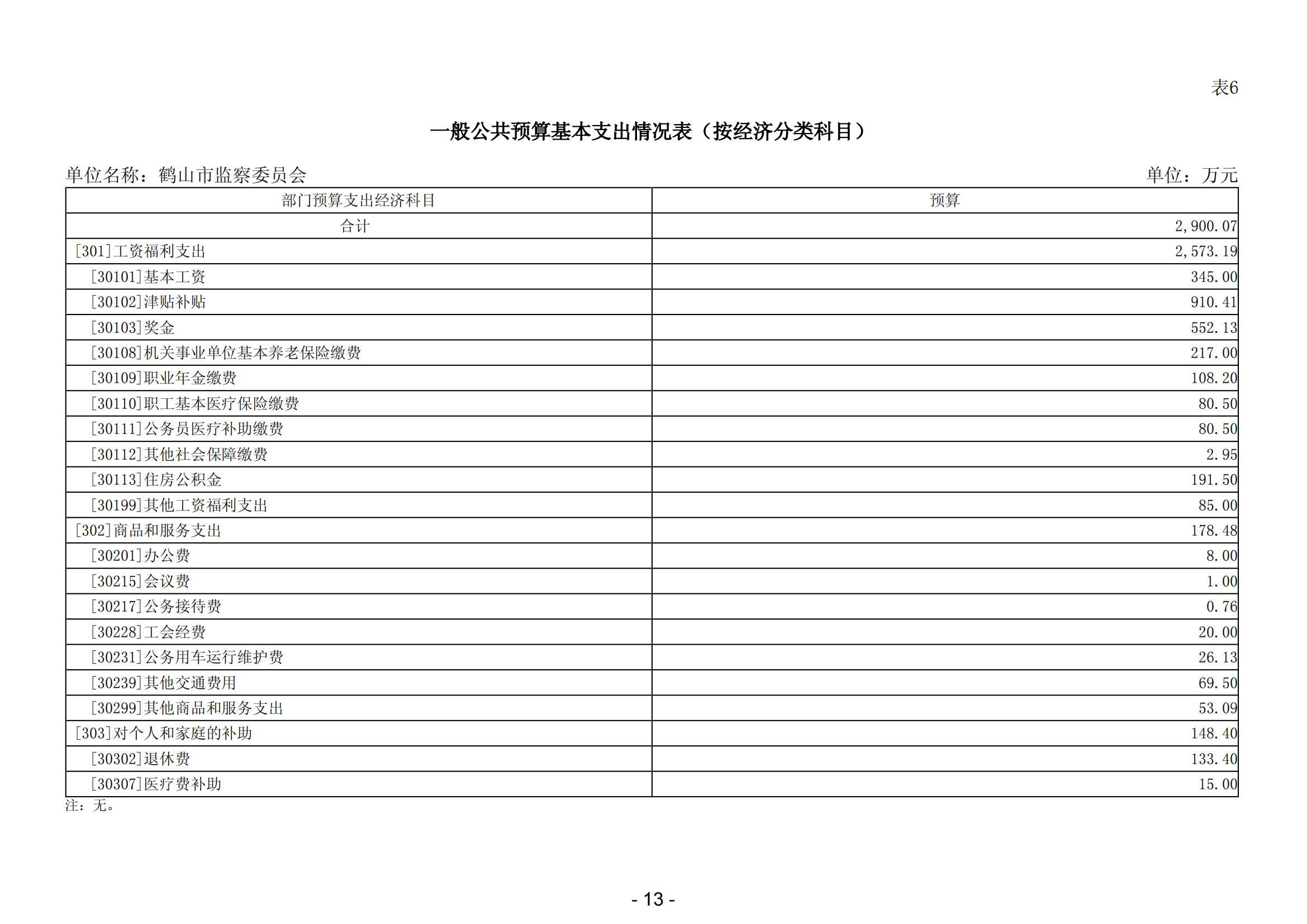 表6

一般公共预算基本支出情况表（按经济分类科目）

单位名称：鹤山市监察委员会

单位：万元

| 部门预算支出经济科目 | 预算 |
|---|---|
| 合计 | 2,900.07 |
| [301]工资福利支出 | 2,573.19 |
| [30101]基本工资 | 345.00 |
| [30102]津贴补贴 | 910.41 |
| [30103]奖金 | 552.13 |
| [30108]机关事业单位基本养老保险缴费 | 217.00 |
| [30109]职业年金缴费 | 108.20 |
| [30110]职工基本医疗保险缴费 | 80.50 |
| [30111]公务员医疗补助缴费 | 80.50 |
| [30112]其他社会保障缴费 | 2.95 |
| [30113]住房公积金 | 191.50 |
| [30199]其他工资福利支出 | 85.00 |
| [302]商品和服务支出 | 178.48 |
| [30201]办公费 | 8.00 |
| [30215]会议费 | 1.00 |
| [30217]公务接待费 | 0.76 |
| [30228]工会经费 | 20.00 |
| [30231]公务用车运行维护费 | 26.13 |
| [30239]其他交通费用 | 69.50 |
| [30299]其他商品和服务支出 | 53.09 |
| [303]对个人和家庭的补助 | 148.40 |
| [30302]退休费 | 133.40 |
| [30307]医疗费补助 | 15.00 |

注：无。

- 13 -